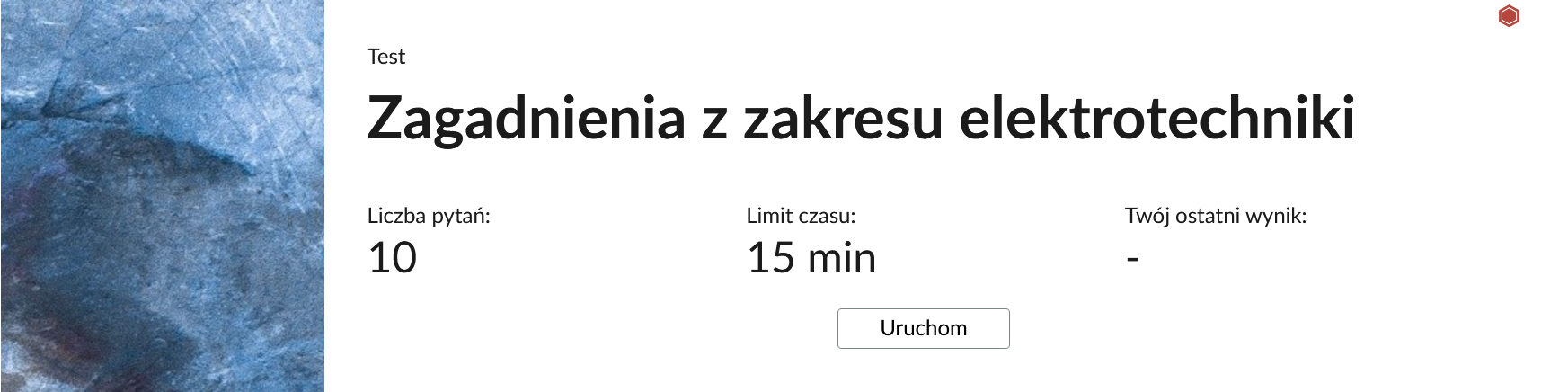 Test

Zagadnienia z zakresu elektrotechniki

Liczba pytań:
10

Limit czasu:
15 min

Twój ostatni wynik:
-

Uruchom